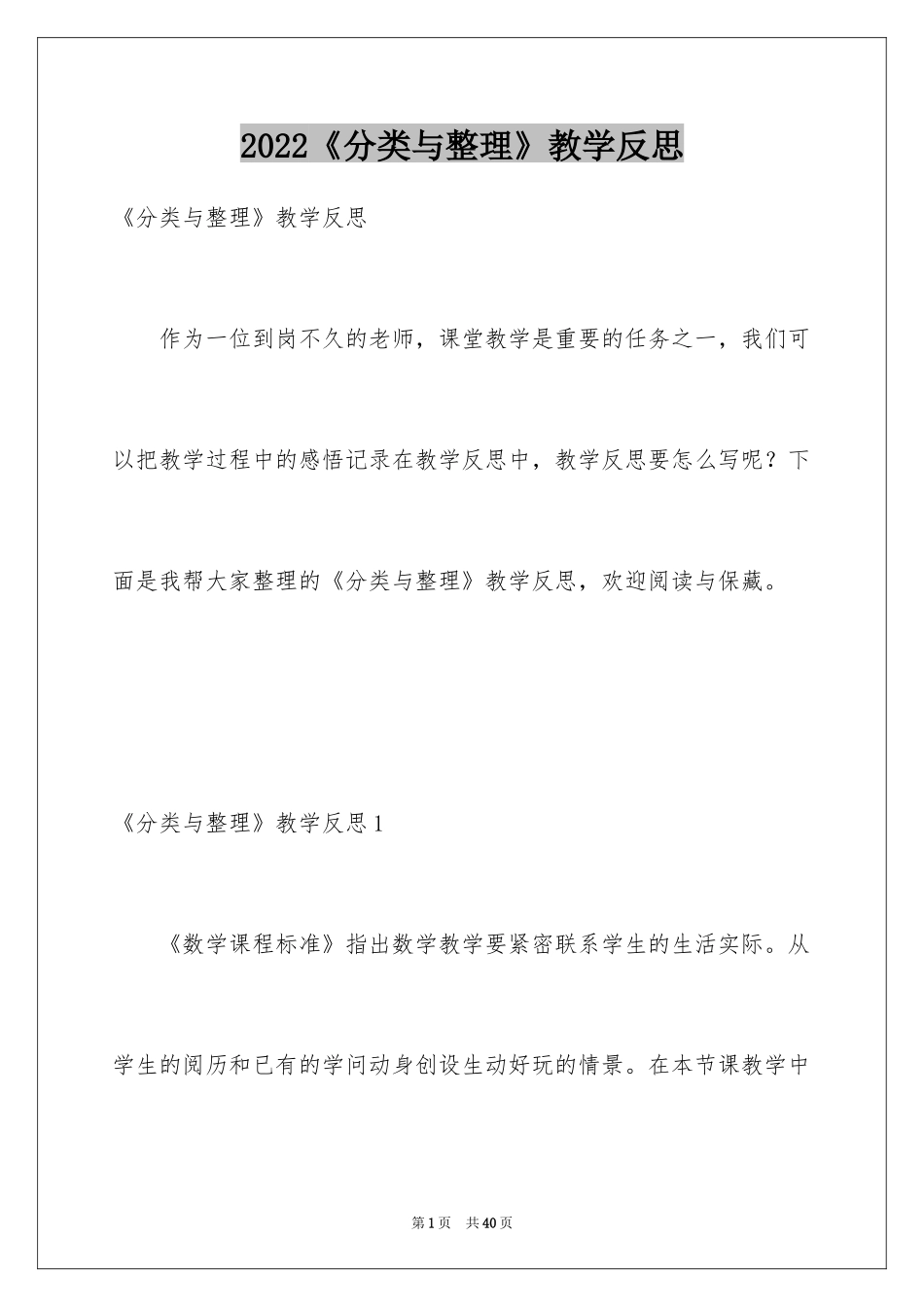 2022《分类与整理》教学反思

《分类与整理》教学反思

作为一位到岗不久的老师，课堂教学是重要的任务之一，我们可以把教学过程中的感悟记录在教学反思中，教学反思要怎么写呢？下面是我帮大家整理的《分类与整理》教学反思，欢迎阅读与保藏。

《分类与整理》教学反思1

《数学课程标准》指出数学教学要紧密联系学生的生活实际。从学生的阅历和已有的学问动身创设生动好玩的情景。在本节课教学中

第1页 共40页